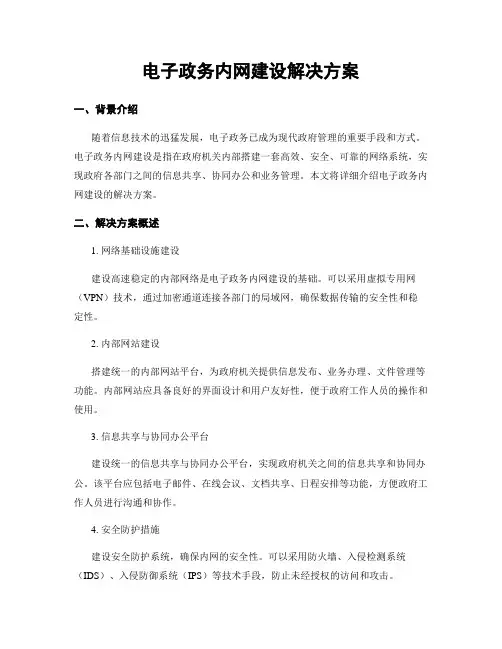 电子政务内网建设解决方案

一、背景介绍

随着信息技术的迅猛发展，电子政务已成为现代政府管理的重要手段和方式。电子政务内网建设是指在政府机关内部搭建一套高效、安全、可靠的网络系统，实现政府各部门之间的信息共享、协同办公和业务管理。本文将详细介绍电子政务内网建设的解决方案。

二、解决方案概述

1. 网络基础设施建设

建设高速稳定的内部网络是电子政务内网建设的基础。可以采用虚拟专用网（VPN）技术，通过加密通道连接各部门的局域网，确保数据传输的安全性和稳定性。

2. 内部网站建设

搭建统一的内部网站平台，为政府机关提供信息发布、业务办理、文件管理等功能。内部网站应具备良好的界面设计和用户友好性，便于政府工作人员的操作和使用。

3. 信息共享与协同办公平台

建设统一的信息共享与协同办公平台，实现政府机关之间的信息共享和协同办公。该平台应包括电子邮件、在线会议、文档共享、日程安排等功能，方便政府工作人员进行沟通和协作。

4. 安全防护措施

建设安全防护系统，确保内网的安全性。可以采用防火墙、入侵检测系统（IDS）、入侵防御系统（IPS）等技术手段，防止未经授权的访问和攻击。